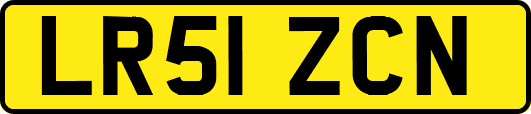 LR51 ZCN